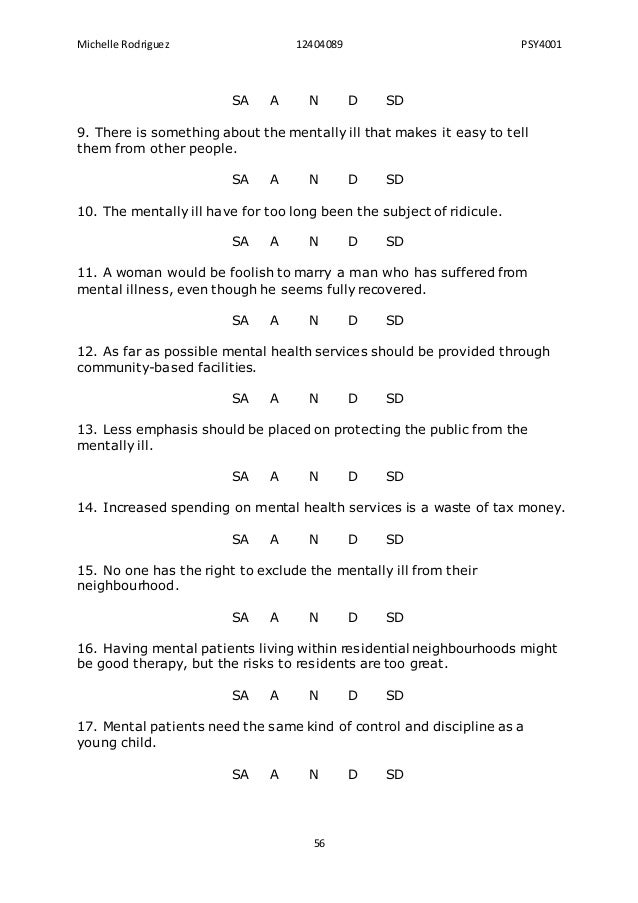 Michelle Rodriguez 12404089 PSY4001

SA A N D SD

9. There is something about the mentally ill that makes it easy to tell them from other people.

SA A N D SD

10. The mentally ill have for too long been the subject of ridicule.

SA A N D SD

11. A woman would be foolish to marry a man who has suffered from mental illness, even though he seems fully recovered.

SA A N D SD

12. As far as possible mental health services should be provided through community-based facilities.

SA A N D SD

13. Less emphasis should be placed on protecting the public from the mentally ill.

SA A N D SD

14. Increased spending on mental health services is a waste of tax money.

SA A N D SD

15. No one has the right to exclude the mentally ill from their neighbourhood.

SA A N D SD

16. Having mental patients living within residential neighbourhoods might be good therapy, but the risks to residents are too great.

SA A N D SD

17. Mental patients need the same kind of control and discipline as a young child.

SA A N D SD

56